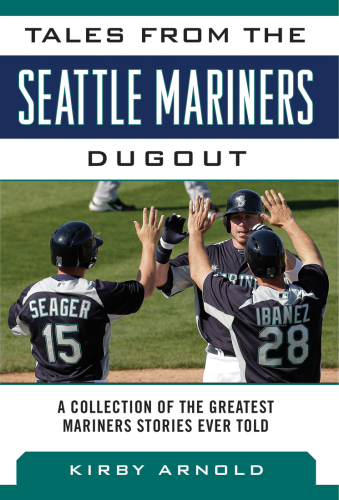 TALES FROM THE
SEATTLE MARINERS
DUGOUT

SEAGER
15

IBANEZ
28

A COLLECTION OF THE GREATEST MARINERS STORIES EVER TOLD

KIRBY ARNOLD